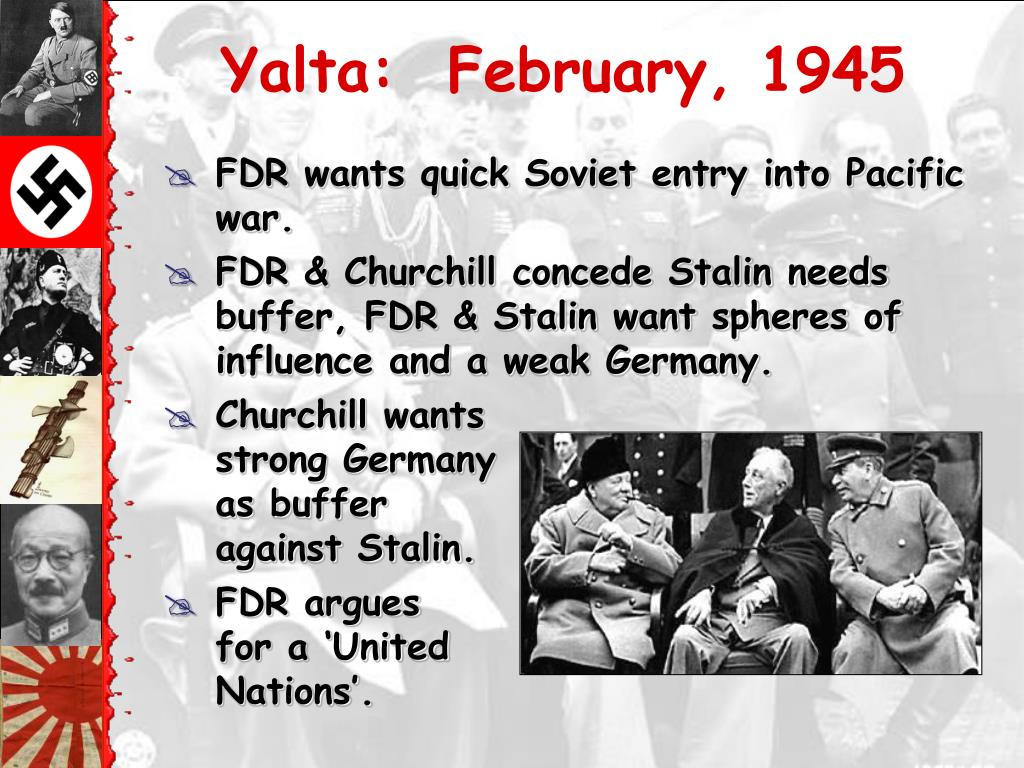 Yalta: February, 1945

FDR wants quick Soviet entry into Pacific war.

FDR & Churchill concede Stalin needs buffer, FDR & Stalin want spheres of influence and a weak Germany.

Churchill wants strong Germany as buffer against Stalin.

FDR argues for a ‘United Nations’.